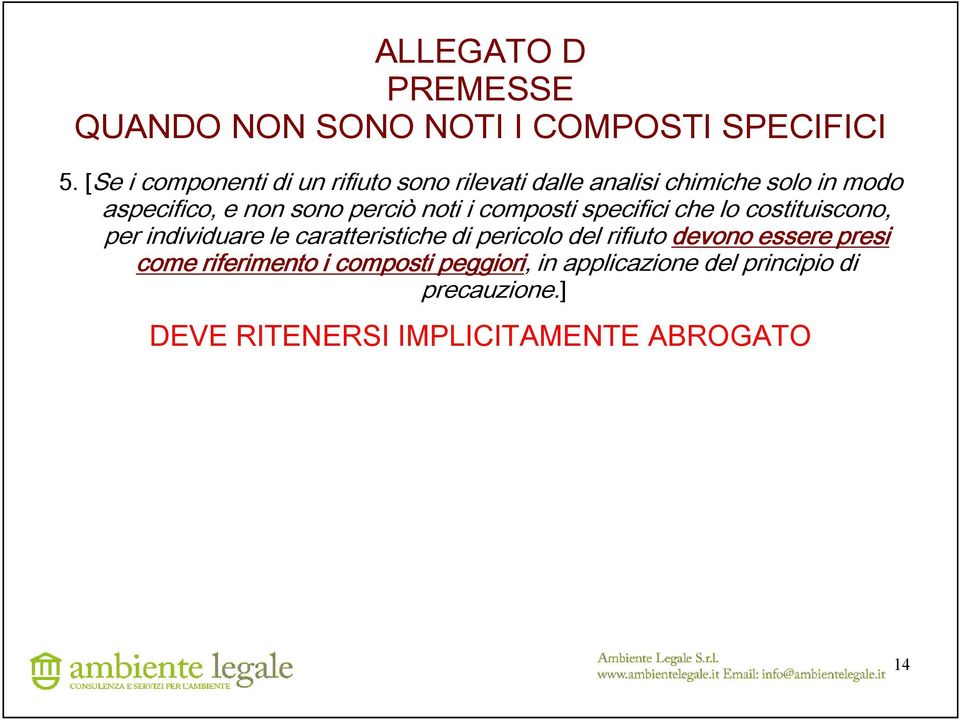 ALLEGATO D
PREMESSE
QUANDO NON SONO NOTI I COMPOSTI SPECIFICI

5. [Se i componenti di un rifiuto sono rilevati dalle analisi chimiche solo in modo aspecifico, e non sono perciò noti i composti specifici che lo costituiscono, per individuare le caratteristiche di pericolo del rifiuto devono essere presi come riferimento i composti peggiori, in applicazione del principio di precauzione.]

DEVE RITENERSI IMPLICITAMENTE ABROGATO

ambiente legale
CONSULENZA E SERVIZI PER L'AMBIENTE

Ambiente Legale S.r.l.
www.ambientelegale.it Email: info@ambientelegale.it

14